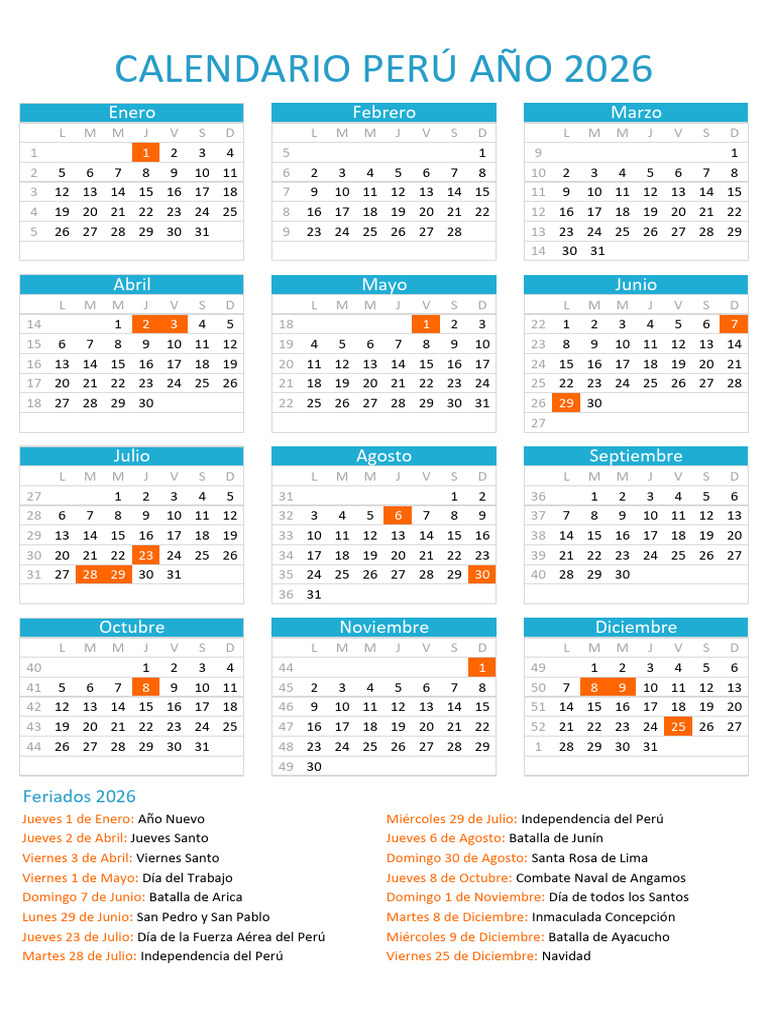 CALENDARIO PERÚ AÑO 2026

Enero

| | L | M | M | J | V | S | D |
|---|---|---|---|---|---|---|---|
| 1 | | | | 1 | 2 | 3 | 4 |
| 2 | 5 | 6 | 7 | 8 | 9 | 10 | 11 |
| 3 | 12 | 13 | 14 | 15 | 16 | 17 | 18 |
| 4 | 19 | 20 | 21 | 22 | 23 | 24 | 25 |
| 5 | 26 | 27 | 28 | 29 | 30 | 31 | |

Febrero

| | L | M | M | J | V | S | D |
|---|---|---|---|---|---|---|---|
| 5 | | | | | | | 1 |
| 6 | 2 | 3 | 4 | 5 | 6 | 7 | 8 |
| 7 | 9 | 10 | 11 | 12 | 13 | 14 | 15 |
| 8 | 16 | 17 | 18 | 19 | 20 | 21 | 22 |
| 9 | 23 | 24 | 25 | 26 | 27 | 28 | |

Marzo

| | L | M | M | J | V | S | D |
|---|---|---|---|---|---|---|---|
| 9 | | | | | | | 1 |
| 10 | 2 | 3 | 4 | 5 | 6 | 7 | 8 |
| 11 | 9 | 10 | 11 | 12 | 13 | 14 | 15 |
| 12 | 16 | 17 | 18 | 19 | 20 | 21 | 22 |
| 13 | 23 | 24 | 25 | 26 | 27 | 28 | 29 |
| 14 | 30 | 31 | | | | | |

Abril

| | L | M | M | J | V | S | D |
|---|---|---|---|---|---|---|---|
| 14 | | | 1 | 2 | 3 | 4 | 5 |
| 15 | 6 | 7 | 8 | 9 | 10 | 11 | 12 |
| 16 | 13 | 14 | 15 | 16 | 17 | 18 | 19 |
| 17 | 20 | 21 | 22 | 23 | 24 | 25 | 26 |
| 18 | 27 | 28 | 29 | 30 | | | |

Mayo

| | L | M | M | J | V | S | D |
|---|---|---|---|---|---|---|---|
| 18 | | | | | 1 | 2 | 3 |
| 19 | 4 | 5 | 6 | 7 | 8 | 9 | 10 |
| 20 | 11 | 12 | 13 | 14 | 15 | 16 | 17 |
| 21 | 18 | 19 | 20 | 21 | 22 | 23 | 24 |
| 22 | 25 | 26 | 27 | 28 | 29 | 30 | 31 |

Junio

| | L | M | M | J | V | S | D |
|---|---|---|---|---|---|---|---|
| 22 | 1 | 2 | 3 | 4 | 5 | 6 | 7 |
| 23 | 8 | 9 | 10 | 11 | 12 | 13 | 14 |
| 24 | 15 | 16 | 17 | 18 | 19 | 20 | 21 |
| 25 | 22 | 23 | 24 | 25 | 26 | 27 | 28 |
| 26 | 29 | 30 | | | | | |
| 27 | | | | | | | |

Julio

| | L | M | M | J | V | S | D |
|---|---|---|---|---|---|---|---|
| 27 | | | 1 | 2 | 3 | 4 | 5 |
| 28 | 6 | 7 | 8 | 9 | 10 | 11 | 12 |
| 29 | 13 | 14 | 15 | 16 | 17 | 18 | 19 |
| 30 | 20 | 21 | 22 | 23 | 24 | 25 | 26 |
| 31 | 27 | 28 | 29 | 30 | 31 | | |

Agosto

| | L | M | M | J | V | S | D |
|---|---|---|---|---|---|---|---|
| 31 | | | | | | 1 | 2 |
| 32 | 3 | 4 | 5 | 6 | 7 | 8 | 9 |
| 33 | 10 | 11 | 12 | 13 | 14 | 15 | 16 |
| 34 | 17 | 18 | 19 | 20 | 21 | 22 | 23 |
| 35 | 24 | 25 | 26 | 27 | 28 | 29 | 30 |
| 36 | 31 | | | | | | |

Septiembre

| | L | M | M | J | V | S | D |
|---|---|---|---|---|---|---|---|
| 36 | | 1 | 2 | 3 | 4 | 5 | 6 |
| 37 | 7 | 8 | 9 | 10 | 11 | 12 | 13 |
| 38 | 14 | 15 | 16 | 17 | 18 | 19 | 20 |
| 39 | 21 | 22 | 23 | 24 | 25 | 26 | 27 |
| 40 | 28 | 29 | 30 | | | | |

Octubre

| | L | M | M | J | V | S | D |
|---|---|---|---|---|---|---|---|
| 40 | | | | 1 | 2 | 3 | 4 |
| 41 | 5 | 6 | 7 | 8 | 9 | 10 | 11 |
| 42 | 12 | 13 | 14 | 15 | 16 | 17 | 18 |
| 43 | 19 | 20 | 21 | 22 | 23 | 24 | 25 |
| 44 | 26 | 27 | 28 | 29 | 30 | 31 | |

Noviembre

| | L | M | M | J | V | S | D |
|---|---|---|---|---|---|---|---|
| 44 | | | | | | | 1 |
| 45 | 2 | 3 | 4 | 5 | 6 | 7 | 8 |
| 46 | 9 | 10 | 11 | 12 | 13 | 14 | 15 |
| 47 | 16 | 17 | 18 | 19 | 20 | 21 | 22 |
| 48 | 23 | 24 | 25 | 26 | 27 | 28 | 29 |
| 49 | 30 | | | | | | |

Diciembre

| | L | M | M | J | V | S | D |
|---|---|---|---|---|---|---|---|
| 49 | | 1 | 2 | 3 | 4 | 5 | 6 |
| 50 | 7 | 8 | 9 | 10 | 11 | 12 | 13 |
| 51 | 14 | 15 | 16 | 17 | 18 | 19 | 20 |
| 52 | 21 | 22 | 23 | 24 | 25 | 26 | 27 |
| 1 | 28 | 29 | 30 | 31 | | | |

Feriados 2026

Jueves 1 de Enero: Año Nuevo
Jueves 2 de Abril: Jueves Santo
Viernes 3 de Abril: Viernes Santo
Viernes 1 de Mayo: Día del Trabajo
Domingo 7 de Junio: Batalla de Arica
Lunes 29 de Junio: San Pedro y San Pablo
Jueves 23 de Julio: Día de la Fuerza Aérea del Perú
Martes 28 de Julio: Independencia del Perú

Miércoles 29 de Julio: Independencia del Perú
Jueves 6 de Agosto: Batalla de Junín
Domingo 30 de Agosto: Santa Rosa de Lima
Jueves 8 de Octubre: Combate Naval de Angamos
Domingo 1 de Noviembre: Día de todos los Santos
Martes 8 de Diciembre: Inmaculada Concepción
Miércoles 9 de Diciembre: Batalla de Ayacucho
Viernes 25 de Diciembre: Navidad